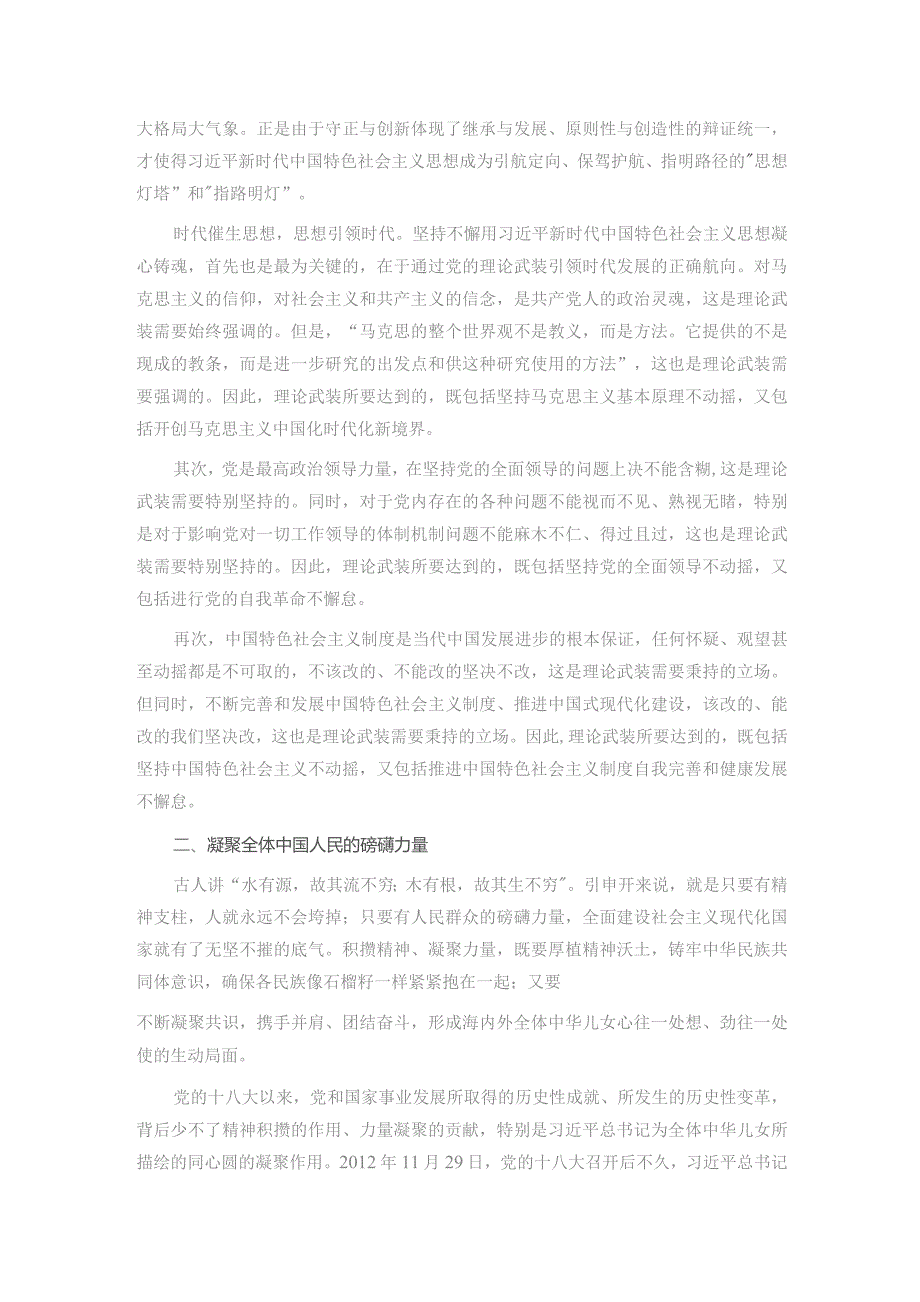 大格局大气象。正是由于守正与创新体现了继承与发展、原则性与创造性的辩证统一，才使得习近平新时代中国特色社会主义思想成为引航定向、保驾护航、指明路径的"思想灯塔”和"指路明灯”。

时代催生思想，思想引领时代。坚持不懈用习近平新时代中国特色社会主义思想凝心铸魂，首先也是最为关键的，在于通过党的理论武装引领时代发展的正确航向。对马克思主义的信仰，对社会主义和共产主义的信念，是共产党人的政治灵魂，这是理论武装需要始终强调的。但是，“马克思的整个世界观不是教义，而是方法。它提供的不是现成的教条，而是进一步研究的出发点和供这种研究使用的方法”，这也是理论武装需要强调的。因此，理论武装所要达到的，既包括坚持马克思主义基本原理不动摇，又包括开创马克思主义中国化时代化新境界。

其次，党是最高政治领导力量，在坚持党的全面领导的问题上决不能含糊，这是理论武装需要特别坚持的。同时，对于党内存在的各种问题不能视而不见、熟视无睹，特别是对于影响党对一切工作领导的体制机制问题不能麻木不仁、得过且过，这也是理论武装需要特别坚持的。因此，理论武装所要达到的，既包括坚持党的全面领导不动摇，又包括进行党的自我革命不懈怠。

再次，中国特色社会主义制度是当代中国发展进步的根本保证，任何怀疑、观望甚至动摇都是不可取的，不该改的、不能改的坚决不改，这是理论武装需要秉持的立场。但同时，不断完善和发展中国特色社会主义制度、推进中国式现代化建设，该改的、能改的我们坚决改，这也是理论武装需要秉持的立场。因此,理论武装所要达到的，既包括坚持中国特色社会主义不动摇，又包括推进中国特色社会主义制度自我完善和健康发展不懈怠。

二、凝聚全体中国人民的磅礴力量

古人讲“水有源，故其流不穷；木有根，故其生不穷"。引申开来说，就是只要有精神支柱，人就永远不会垮掉；只要有人民群众的磅礴力量，全面建设社会主义现代化国家就有了无坚不摧的底气。积攒精神、凝聚力量，既要厚植精神沃土，铸牢中华民族共同体意识，确保各民族像石榴籽一样紧紧抱在一起；又要

不断凝聚共识，携手并肩、团结奋斗，形成海内外全体中华儿女心往一处想、劲往一处使的生动局面。

党的十八大以来，党和国家事业发展所取得的历史性成就、所发生的历史性变革，背后少不了精神积攒的作用、力量凝聚的贡献，特别是习近平总书记为全体中华儿女所描绘的同心圆的凝聚作用。2012年11月29日，党的十八大召开后不久，习近平总书记